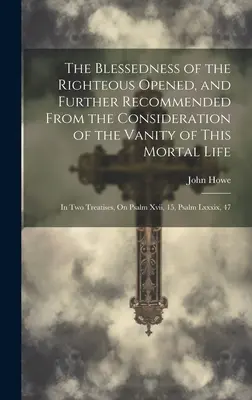 The Blessedness of the Righteous Opened, and Further Recommended From the Consideration of the Vanity of This Mortal Life

John Howe

In Two Treatises, On Psalm Xvii, 15, Psalm Lxxxix, 47